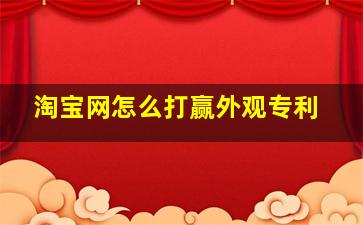 淘宝网怎么打赢外观专利